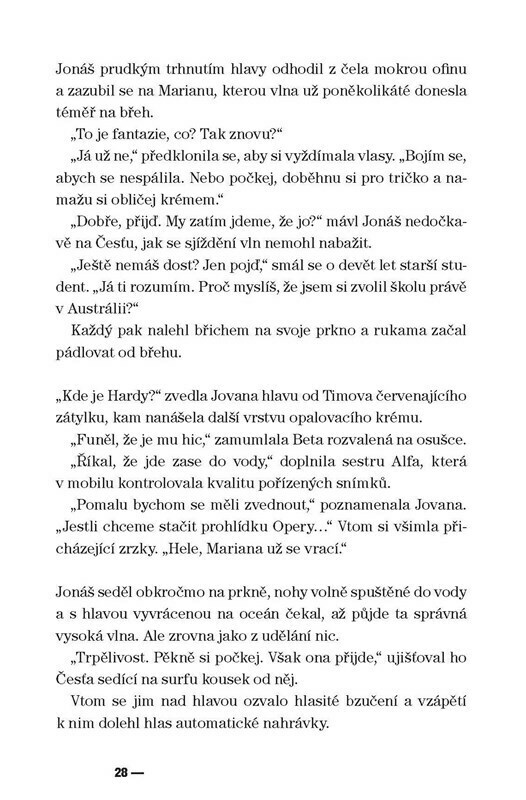 Jonáš prudkým trhnutím hlavy odhodil z čela mokrou ofinu a zazubil se na Marianu, kterou vlna už poněkolikáté donesla téměř na břeh.

„To je fantazie, co? Tak znovu?“

„Já už ne,“ předklonila se, aby si vyždímala vlasy. „Bojím se, abych se nespálila. Nebo počkej, doběhnu si pro tričko a namažu si obličej krémem.“

„Dobře, přijď. My zatím jdeme, že jo?“ mávl Jonáš nedočkavě na Česťu, jak se sjíždění vln nemohl nabažit.

„Ještě nemáš dost? Jen pojď,“ smál se o devět let starší student. „Já ti rozumím. Proč myslíš, že jsem si zvolil školu právě v Austrálii?“

Každý pak nalehl břichem na svoje prkno a rukama začal pádlovat od břehu.

„Kde je Hardy?“ zvedla Jovana hlavu od Timova červenajícího zátylku, kam nanášela další vrstvu opalovacího krému.

„Funěl, že je mu hic,“ zamumlala Beta rozvalená na osušce.

„Říkal, že jde zase do vody,“ doplnila sestru Alfa, která v mobilu kontrolovala kvalitu pořízených snímků.

„Pomalu bychom se měli zvednout,“ poznamenala Jovana. „Jestli chceme stačit prohlídku Opery…“ Vtom si všimla přicházející zrzky. „Hele, Mariana už se vrací.“

Jonáš seděl obkročmo na prkně, nohy volně spuštěné do vody a s hlavou vyvrácenou na oceán čekal, až půjde ta správná vysoká vlna. Ale zrovna jako z udělání nic.

„Trpělivost. Pěkně si počkej. Však ona přijde,“ ujišťoval ho Česťa sedící na surfu kousek od něj.

Vtom se jim nad hlavou ozvalo hlasité bzučení a vzápětí k nim dolehl hlas automatické nahrávky.

28 —